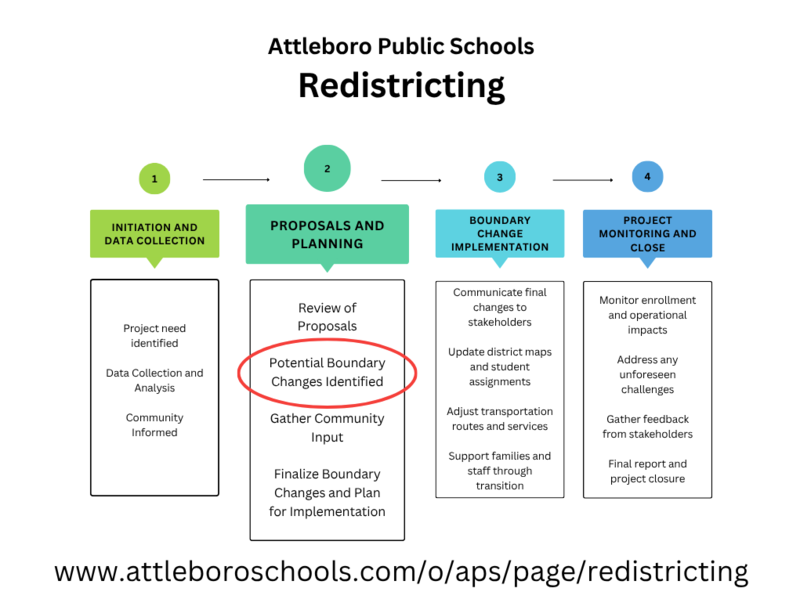 Attleboro Public Schools
Redistricting

1

INITIATION AND DATA COLLECTION

Project need identified

Data Collection and Analysis

Community Informed

2

PROPOSALS AND PLANNING

Review of Proposals

Potential Boundary Changes Identified

Gather Community Input

Finalize Boundary Changes and Plan for Implementation

3

BOUNDARY CHANGE IMPLEMENTATION

Communicate final changes to stakeholders

Update district maps and student assignments

Adjust transportation routes and services

Support families and staff through transition

4

PROJECT MONITORING AND CLOSE

Monitor enrollment and operational impacts

Address any unforeseen challenges

Gather feedback from stakeholders

Final report and project closure

www.attleboroschools.com/o/aps/page/redistricting